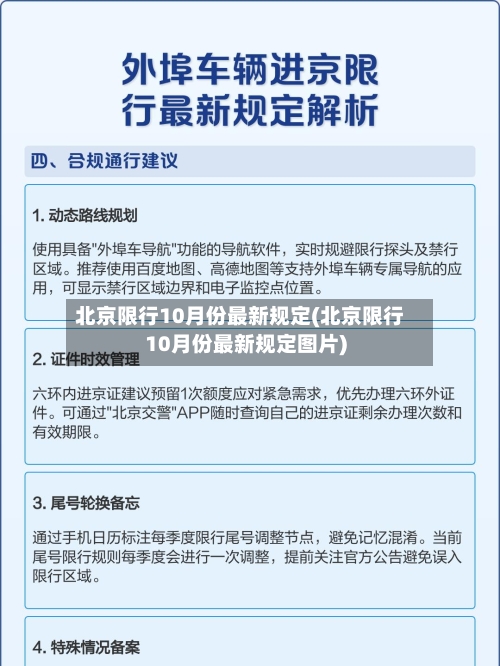 外埠车辆进京限行最新规定解析

四、合规通行建议

1. 动态路线规划

使用具备"外埠车导航"功能的导航软件，实时规避限行探头及禁行区域。推荐使用百度地图、高德地图等支持外埠车辆专属导航的应用，可显示禁行区域边界和电子监控点位置。

北京限行10月份最新规定(北京限行10月份最新规定图片)

2. 证件时效管理

六环内进京证建议预留1次额度应对紧急需求，优先办理六环外证件。可通过"北京交警"APP随时查询自己的进京证剩余办理次数和有效期限。

3. 尾号轮换备忘

通过手机日历标注每季度限行尾号调整节点，避免记忆混淆。当前尾号限行规则每季度会进行一次调整，提前关注官方公告避免误入限行区域。

4. 特殊情况备案